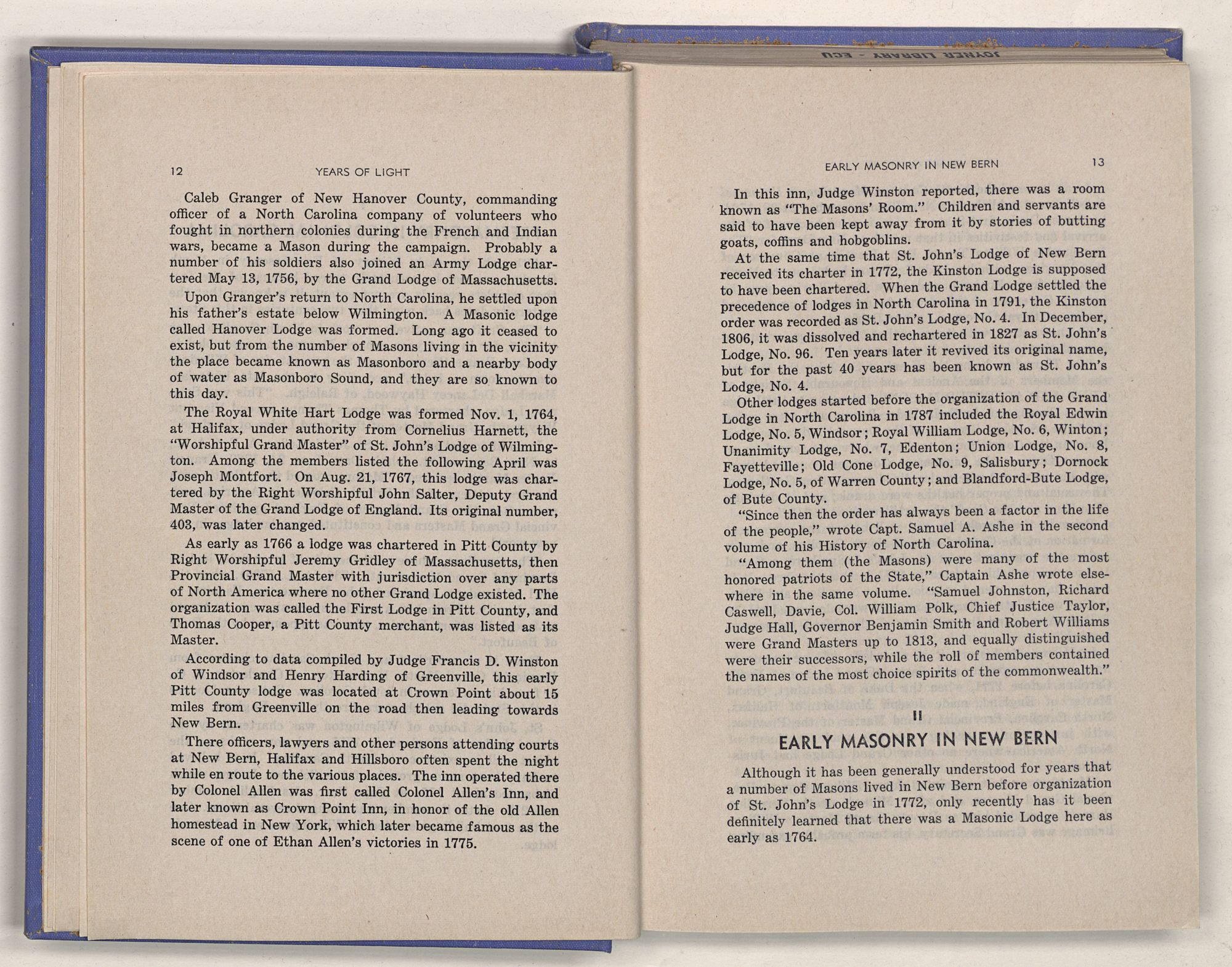 JOYNER LIBRARY - ECU

12 YEARS OF LIGHT

Caleb Granger of New Hanover County, commanding officer of a North Carolina company of volunteers who fought in northern colonies during the French and Indian wars, became a Mason during the campaign. Probably a number of his soldiers also joined an Army Lodge chartered May 13, 1756, by the Grand Lodge of Massachusetts.

Upon Granger's return to North Carolina, he settled upon his father's estate below Wilmington. A Masonic lodge called Hanover Lodge was formed. Long ago it ceased to exist, but from the number of Masons living in the vicinity the place became known as Masonboro and a nearby body of water as Masonboro Sound, and they are so known to this day.

The Royal White Hart Lodge was formed Nov. 1, 1764, at Halifax, under authority from Cornelius Harnett, the "Worshipful Grand Master" of St. John's Lodge of Wilmington. Among the members listed the following April was Joseph Montfort. On Aug. 21, 1767, this lodge was chartered by the Right Worshipful John Salter, Deputy Grand Master of the Grand Lodge of England. Its original number, 403, was later changed.

As early as 1766 a lodge was chartered in Pitt County by Right Worshipful Jeremy Gridley of Massachusetts, then Provincial Grand Master with jurisdiction over any parts of North America where no other Grand Lodge existed. The organization was called the First Lodge in Pitt County, and Thomas Cooper, a Pitt County merchant, was listed as its Master.

According to data compiled by Judge Francis D. Winston of Windsor and Henry Harding of Greenville, this early Pitt County lodge was located at Crown Point about 15 miles from Greenville on the road then leading towards New Bern.

There officers, lawyers and other persons attending courts at New Bern, Halifax and Hillsboro often spent the night while en route to the various places. The inn operated there by Colonel Allen was first called Colonel Allen's Inn, and later known as Crown Point Inn, in honor of the old Allen homestead in New York, which later became famous as the scene of one of Ethan Allen's victories in 1775.

EARLY MASONRY IN NEW BERN 13

In this inn, Judge Winston reported, there was a room known as "The Masons' Room." Children and servants are said to have been kept away from it by stories of butting goats, coffins and hobgoblins.

At the same time that St. John's Lodge of New Bern received its charter in 1772, the Kinston Lodge is supposed to have been chartered. When the Grand Lodge settled the precedence of lodges in North Carolina in 1791, the Kinston order was recorded as St. John's Lodge, No. 4. In December, 1806, it was dissolved and rechartered in 1827 as St. John's Lodge, No. 96. Ten years later it revived its original name, but for the past 40 years has been known as St. John's Lodge, No. 4.

Other lodges started before the organization of the Grand Lodge in North Carolina in 1787 included the Royal Edwin Lodge, No. 5, Windsor; Royal William Lodge, No. 6, Winton; Unanimity Lodge, No. 7, Edenton; Union Lodge, No. 8, Fayetteville; Old Cone Lodge, No. 9, Salisbury; Dornock Lodge, No. 5, of Warren County; and Blandford-Bute Lodge, of Bute County.

"Since then the order has always been a factor in the life of the people," wrote Capt. Samuel A. Ashe in the second volume of his History of North Carolina.

"Among them (the Masons) were many of the most honored patriots of the State," Captain Ashe wrote elsewhere in the same volume. "Samuel Johnston, Richard Caswell, Davie, Col. William Polk, Chief Justice Taylor, Judge Hall, Governor Benjamin Smith and Robert Williams were Grand Masters up to 1813, and equally distinguished were their successors, while the roll of members contained the names of the most choice spirits of the commonwealth."

II

EARLY MASONRY IN NEW BERN

Although it has been generally understood for years that a number of Masons lived in New Bern before organization of St. John's Lodge in 1772, only recently has it been definitely learned that there was a Masonic Lodge here as early as 1764.